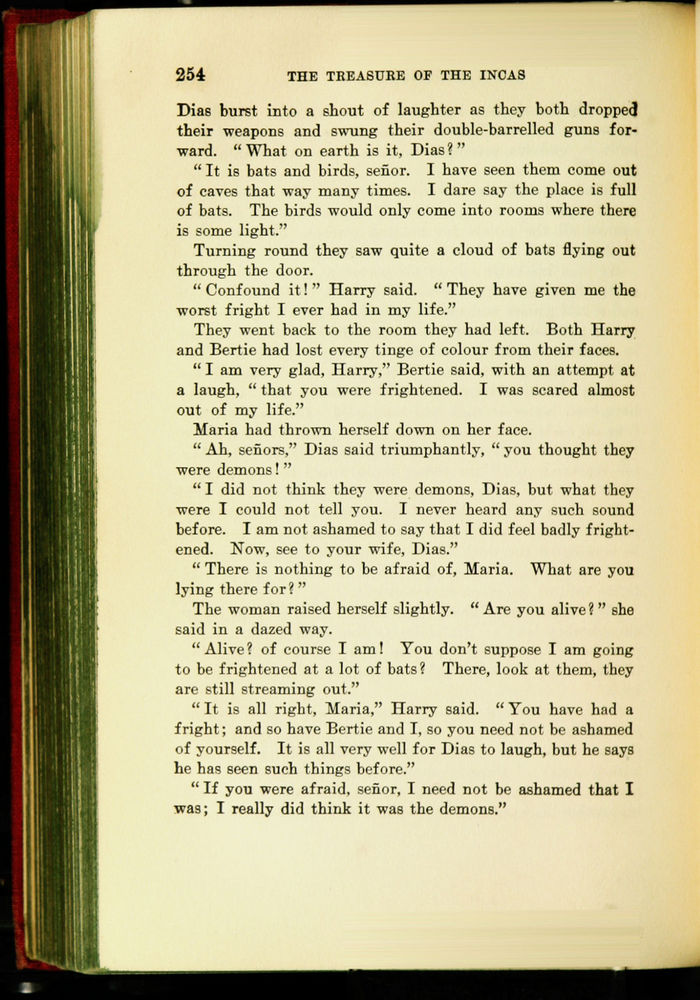 254 THE TREASURE OF THE INCAS

Dias burst into a shout of laughter as they both dropped their weapons and swung their double-barrelled guns forward. "What on earth is it, Dias?"

"It is bats and birds, señor. I have seen them come out of caves that way many times. I dare say the place is full of bats. The birds would only come into rooms where there is some light."

Turning round they saw quite a cloud of bats flying out through the door.

"Confound it!" Harry said. "They have given me the worst fright I ever had in my life."

They went back to the room they had left. Both Harry and Bertie had lost every tinge of colour from their faces.

"I am very glad, Harry," Bertie said, with an attempt at a laugh, "that you were frightened. I was scared almost out of my life."

Maria had thrown herself down on her face.

"Ah, señors," Dias said triumphantly, "you thought they were demons!"

"I did not think they were demons, Dias, but what they were I could not tell you. I never heard any such sound before. I am not ashamed to say that I did feel badly frightened. Now, see to your wife, Dias."

"There is nothing to be afraid of, Maria. What are you lying there for?"

The woman raised herself slightly. "Are you alive?" she said in a dazed way.

"Alive? of course I am! You don't suppose I am going to be frightened at a lot of bats? There, look at them, they are still streaming out."

"It is all right, Maria," Harry said. "You have had a fright; and so have Bertie and I, so you need not be ashamed of yourself. It is all very well for Dias to laugh, but he says he has seen such things before."

"If you were afraid, señor, I need not be ashamed that I was; I really did think it was the demons."